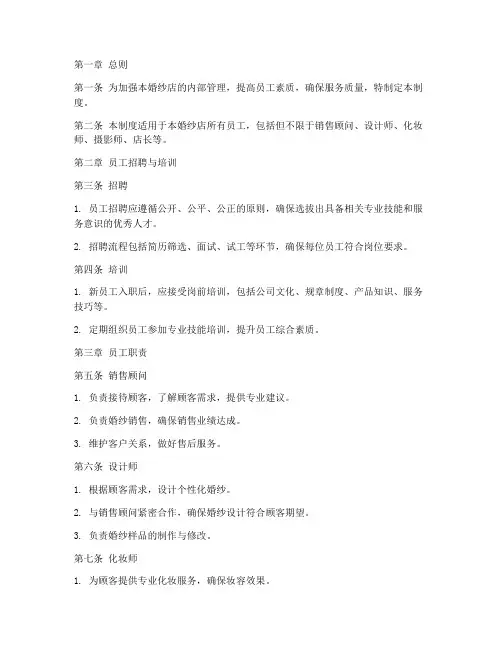 第一章 总则

第一条 为加强本婚纱店的内部管理，提高员工素质，确保服务质量，特制定本制度。

第二条 本制度适用于本婚纱店所有员工，包括但不限于销售顾问、设计师、化妆师、摄影师、店长等。

第二章 员工招聘与培训

第三条 招聘

1. 员工招聘应遵循公开、公平、公正的原则，确保选拔出具备相关专业技能和服务意识的优秀人才。

2. 招聘流程包括简历筛选、面试、试工等环节，确保每位员工符合岗位要求。

第四条 培训

1. 新员工入职后，应接受岗前培训，包括公司文化、规章制度、产品知识、服务技巧等。

2. 定期组织员工参加专业技能培训，提升员工综合素质。

第三章 员工职责

第五条 销售顾问

1. 负责接待顾客，了解顾客需求，提供专业建议。

2. 负责婚纱销售，确保销售业绩达成。

3. 维护客户关系，做好售后服务。

第六条 设计师

1. 根据顾客需求，设计个性化婚纱。

2. 与销售顾问紧密合作，确保婚纱设计符合顾客期望。

3. 负责婚纱样品的制作与修改。

第七条 化妆师

1. 为顾客提供专业化妆服务，确保妆容效果。